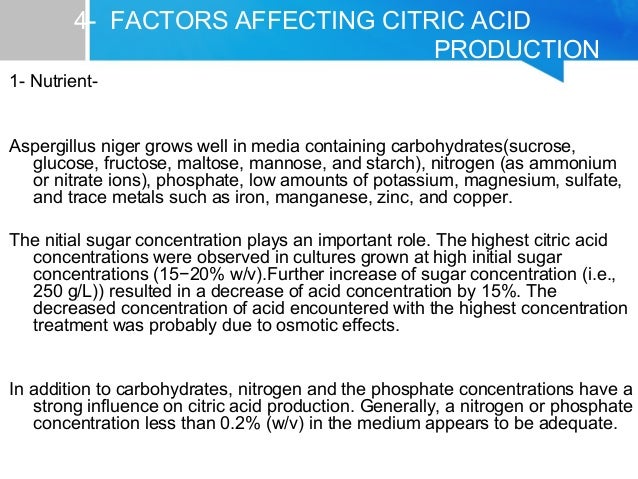 4- FACTORS AFFECTING CITRIC ACID PRODUCTION

1- Nutrient-

Aspergillus niger grows well in media containing carbohydrates(sucrose, glucose, fructose, maltose, mannose, and starch), nitrogen (as ammonium or nitrate ions), phosphate, low amounts of potassium, magnesium, sulfate, and trace metals such as iron, manganese, zinc, and copper.

The nitial sugar concentration plays an important role. The highest citric acid concentrations were observed in cultures grown at high initial sugar concentrations (15−20% w/v).Further increase of sugar concentration (i.e., 250 g/L)) resulted in a decrease of acid concentration by 15%. The decreased concentration of acid encountered with the highest concentration treatment was probably due to osmotic effects.

In addition to carbohydrates, nitrogen and the phosphate concentrations have a strong influence on citric acid production. Generally, a nitrogen or phosphate concentration less than 0.2% (w/v) in the medium appears to be adequate.